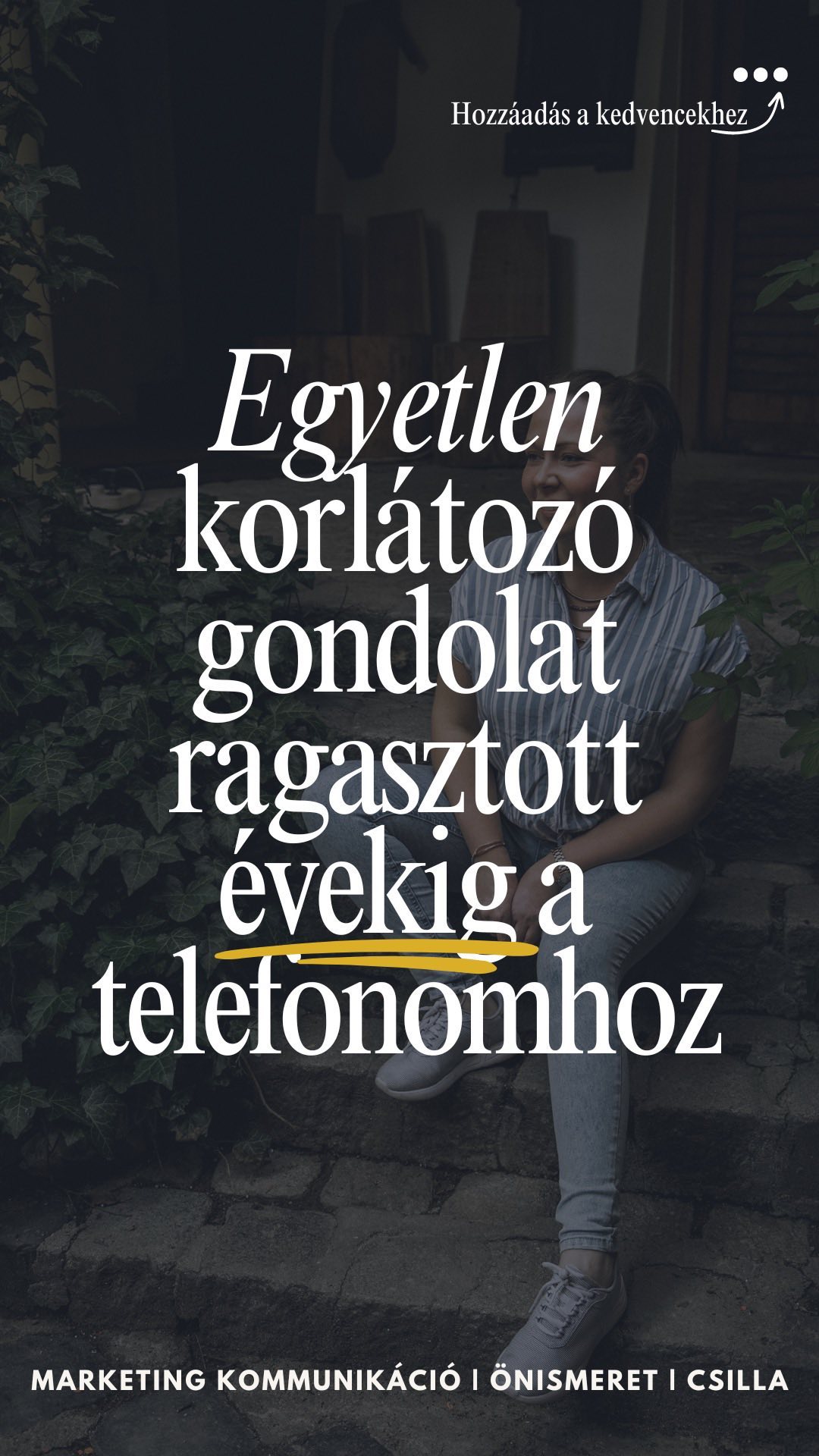 Hozzáadás a kedvencekhez

Egyetlen korlátozó gondolat ragasztott évekig a telefonomhoz

MARKETING KOMMUNIKÁCIÓ | ÖNISMERET | CSILLA